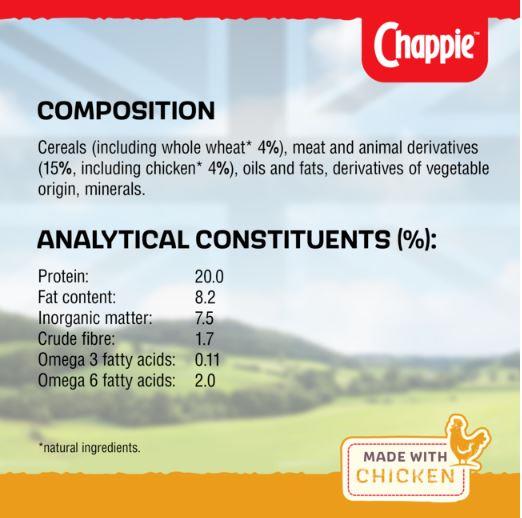 Chappie™

COMPOSITION

Cereals (including whole wheat* 4%), meat and animal derivatives (15%, including chicken* 4%), oils and fats, derivatives of vegetable origin, minerals.

ANALYTICAL CONSTITUENTS (%):

| | |
|---|---|
| Protein: | 20.0 |
| Fat content: | 8.2 |
| Inorganic matter: | 7.5 |
| Crude fibre: | 1.7 |
| Omega 3 fatty acids: | 0.11 |
| Omega 6 fatty acids: | 2.0 |

*natural ingredients.

MADE WITH CHICKEN